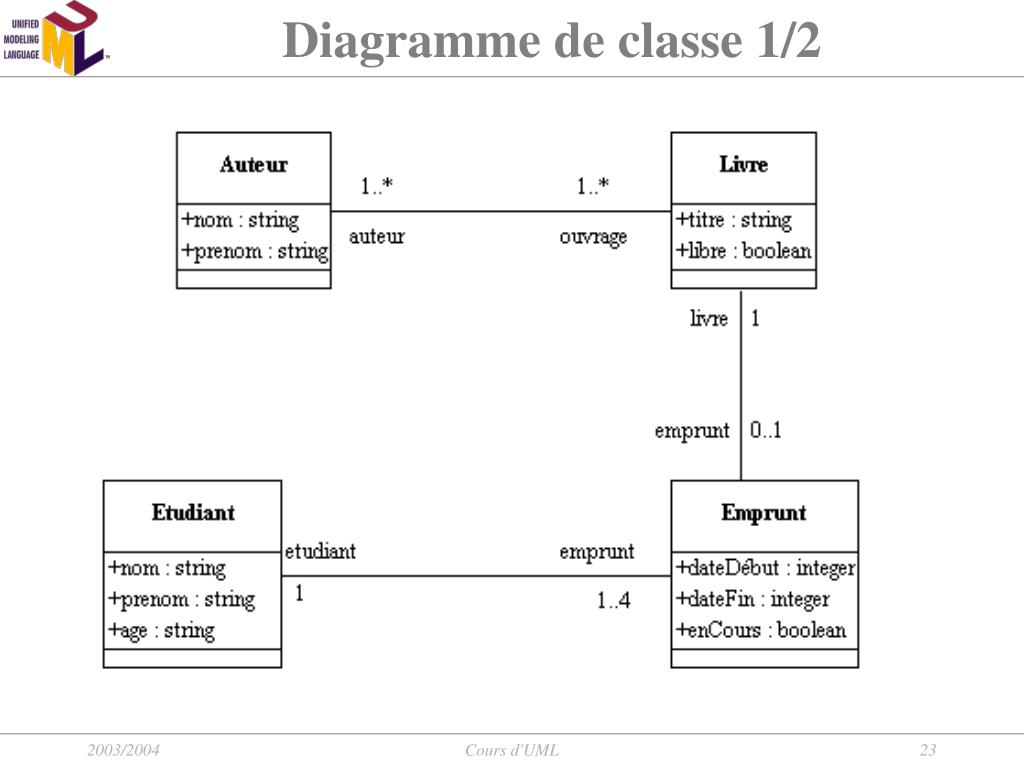 UNIFIED MODELING LANGUAGE

UML

Diagramme de classe 1/2

Auteur

+nom : string
+prenom : string

1..*

auteur

1..*

ouvrage

Livre

+titre : string
+libre : boolean

livre

1

emprunt

0..1

Etudiant

+nom : string
+prenom : string
+age : string

etudiant

1

emprunt

1..4

Emprunt

+dateDébut : integer
+dateFin : integer
+enCours : boolean

2003/2004

Cours d'UML

23